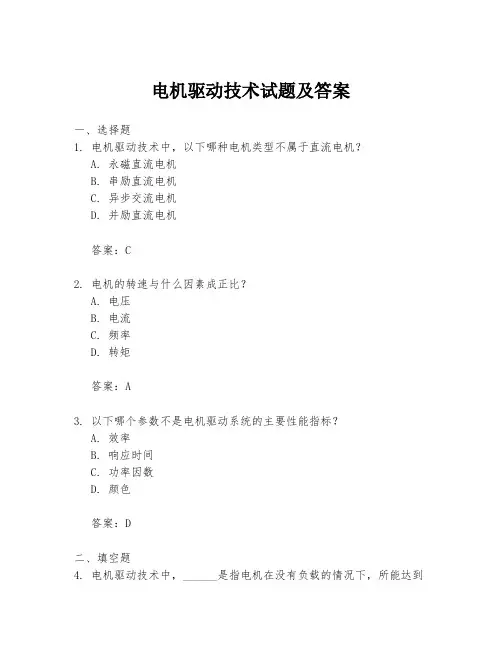 电机驱动技术试题及答案

一、选择题
1. 电机驱动技术中，以下哪种电机类型不属于直流电机？
A. 永磁直流电机
B. 串励直流电机
C. 异步交流电机
D. 并励直流电机

答案：C

2. 电机的转速与什么因素成正比？
A. 电压
B. 电流
C. 频率
D. 转矩

答案：A

3. 以下哪个参数不是电机驱动系统的主要性能指标？
A. 效率
B. 响应时间
C. 功率因数
D. 颜色

答案：D

二、填空题
4. 电机驱动技术中，______是指电机在没有负载的情况下，所能达到